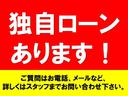 独自ローン
あります！

ご質問はお電話、メールなど、
詳しくはスタッフまでお問い合わせ下さい。